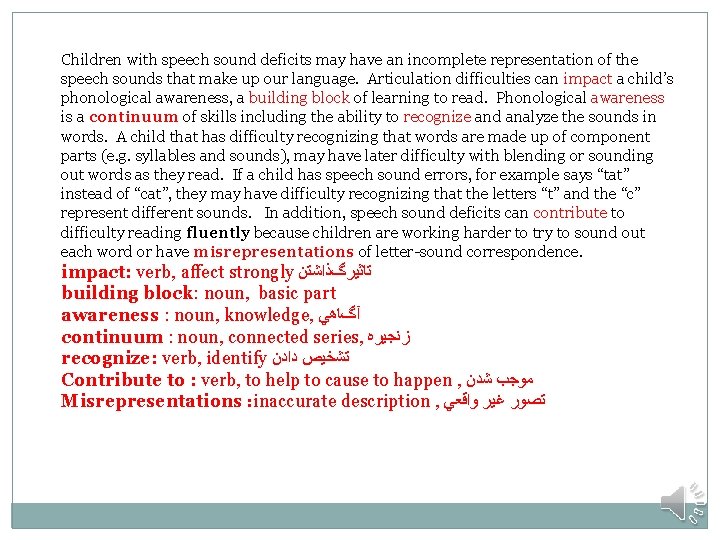 Children with speech sound deficits may have an incomplete representation of the speech sounds that make up our language. Articulation difficulties can impact a child's phonological awareness, a building block of learning to read. Phonological awareness is a continuum of skills including the ability to recognize and analyze the sounds in words. A child that has difficulty recognizing that words are made up of component parts (e.g. syllables and sounds), may have later difficulty with blending or sounding out words as they read. If a child has speech sound errors, for example says "tat" instead of "cat", they may have difficulty recognizing that the letters "t" and the "c" represent different sounds. In addition, speech sound deficits can contribute to difficulty reading fluently because children are working harder to try to sound out each word or have misrepresentations of letter-sound correspondence.

impact: verb, affect strongly تاثیرگذاشتن
building block: noun, basic part
awareness : noun, knowledge, آگاهي
continuum : noun, connected series, زنجیره
recognize: verb, identify تشخیص دادن
Contribute to : verb, to help to cause to happen , موجب شدن
Misrepresentations :inaccurate description , تصور غیر واقعي